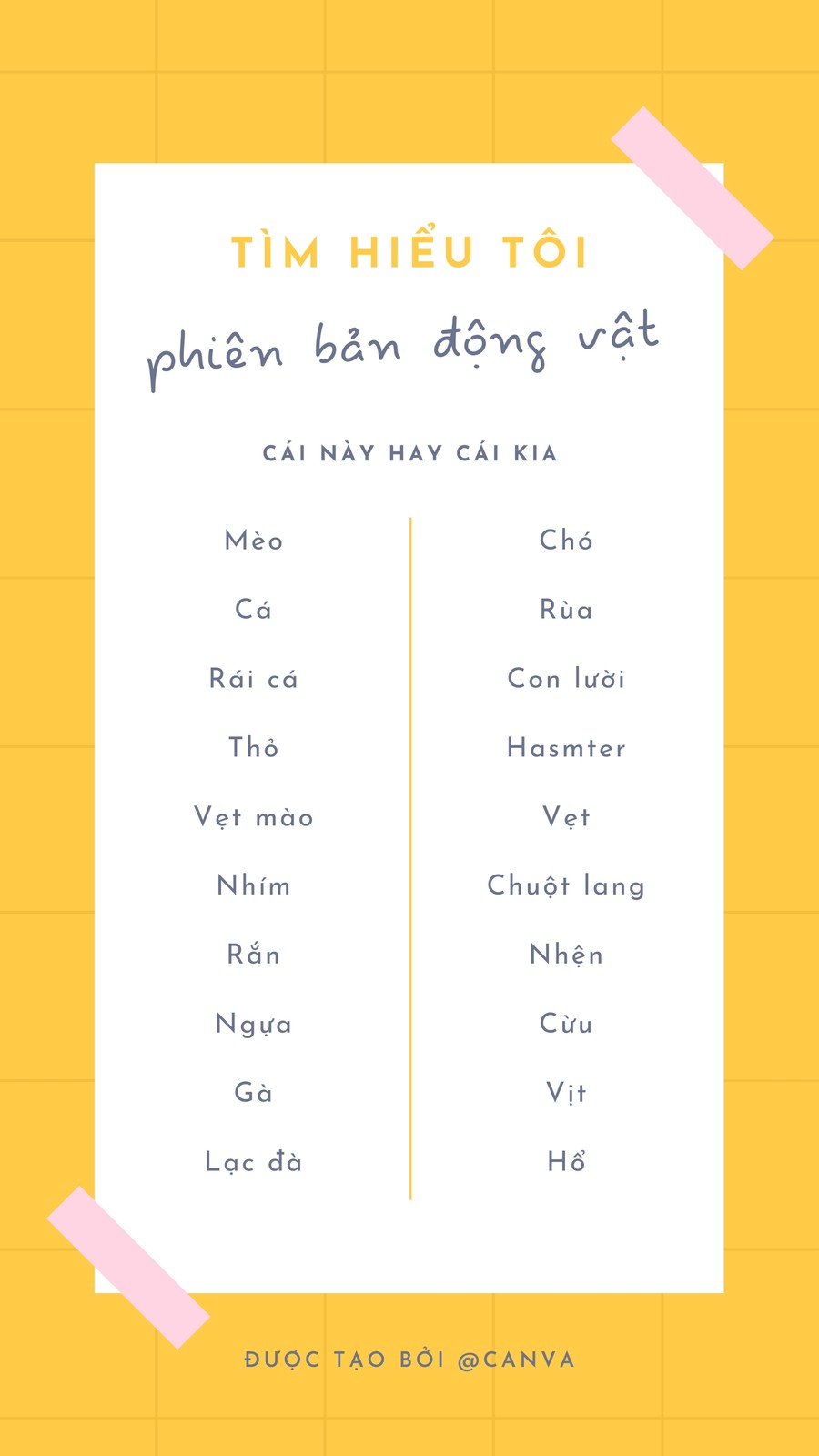 TÌM HIỂU TÔI

phiên bản động vật

CÁI NÀY HAY CÁI KIA

Mèo
Cá
Rái cá
Thỏ
Vẹt mào
Nhím
Rắn
Ngựa
Gà
Lạc đà

Chó
Rùa
Con lười
Hasmter
Vẹt
Chuột lang
Nhện
Cừu
Vịt
Hổ

ĐƯỢC TẠO BỞI @CANVA